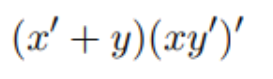 $(x' + y)(xy')'$